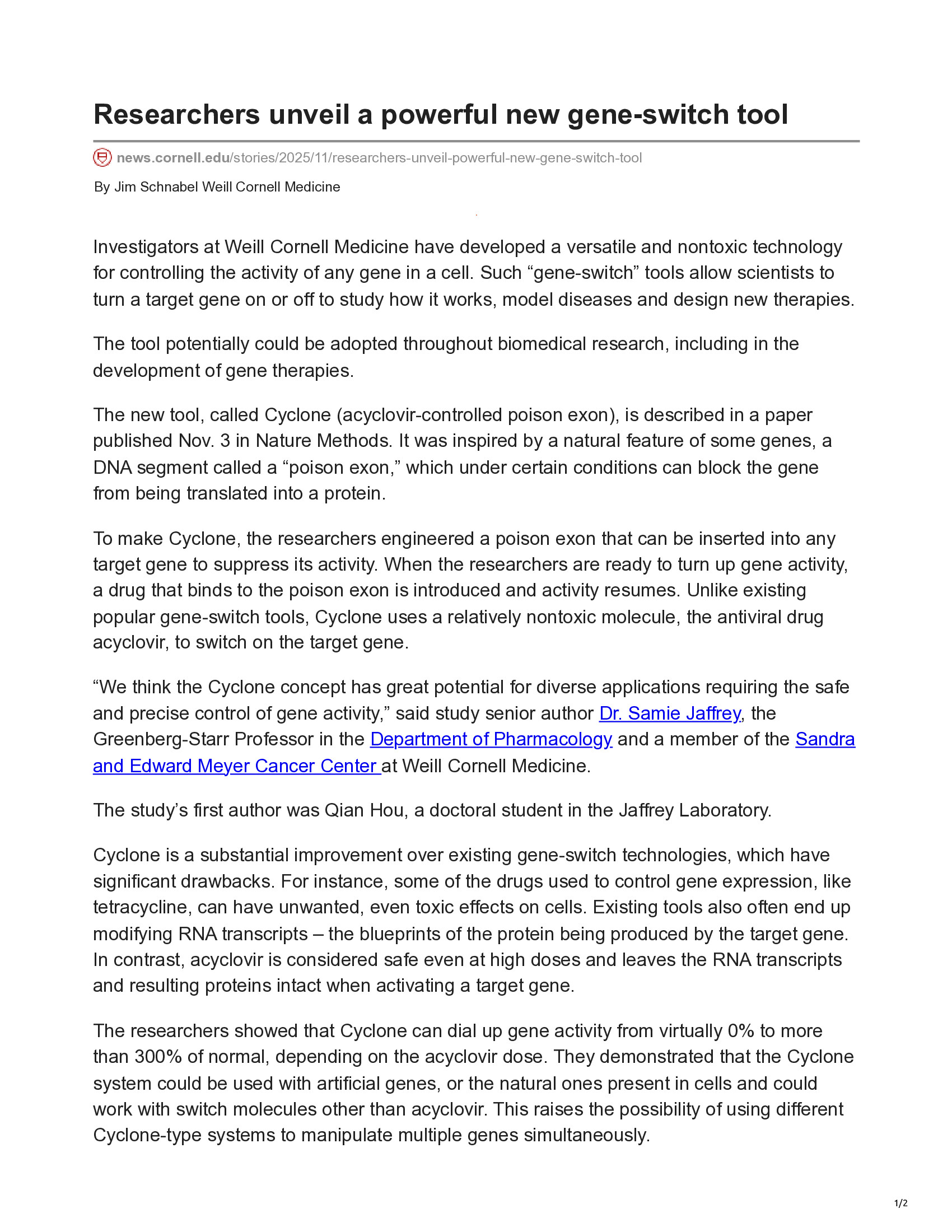 Researchers unveil a powerful new gene-switch tool

news.cornell.edu/stories/2025/11/researchers-unveil-powerful-new-gene-switch-tool

By Jim Schnabel Weill Cornell Medicine

Investigators at Weill Cornell Medicine have developed a versatile and nontoxic technology for controlling the activity of any gene in a cell. Such “gene-switch” tools allow scientists to turn a target gene on or off to study how it works, model diseases and design new therapies.

The tool potentially could be adopted throughout biomedical research, including in the development of gene therapies.

The new tool, called Cyclone (acyclovir-controlled poison exon), is described in a paper published Nov. 3 in Nature Methods. It was inspired by a natural feature of some genes, a DNA segment called a “poison exon,” which under certain conditions can block the gene from being translated into a protein.

To make Cyclone, the researchers engineered a poison exon that can be inserted into any target gene to suppress its activity. When the researchers are ready to turn up gene activity, a drug that binds to the poison exon is introduced and activity resumes. Unlike existing popular gene-switch tools, Cyclone uses a relatively nontoxic molecule, the antiviral drug acyclovir, to switch on the target gene.

“We think the Cyclone concept has great potential for diverse applications requiring the safe and precise control of gene activity,” said study senior author Dr. Samie Jaffrey, the Greenberg-Starr Professor in the Department of Pharmacology and a member of the Sandra and Edward Meyer Cancer Center at Weill Cornell Medicine.

The study’s first author was Qian Hou, a doctoral student in the Jaffrey Laboratory.

Cyclone is a substantial improvement over existing gene-switch technologies, which have significant drawbacks. For instance, some of the drugs used to control gene expression, like tetracycline, can have unwanted, even toxic effects on cells. Existing tools also often end up modifying RNA transcripts – the blueprints of the protein being produced by the target gene. In contrast, acyclovir is considered safe even at high doses and leaves the RNA transcripts and resulting proteins intact when activating a target gene.

The researchers showed that Cyclone can dial up gene activity from virtually 0% to more than 300% of normal, depending on the acyclovir dose. They demonstrated that the Cyclone system could be used with artificial genes, or the natural ones present in cells and could work with switch molecules other than acyclovir. This raises the possibility of using different Cyclone-type systems to manipulate multiple genes simultaneously.

1/2